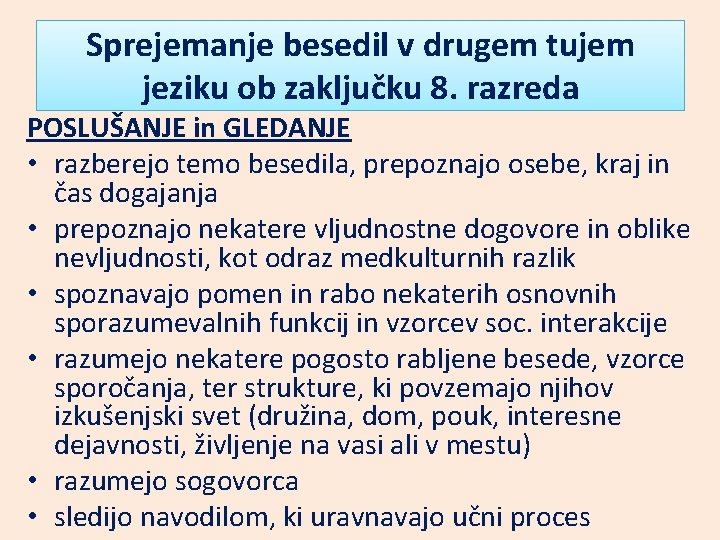 Sprejemanje besedil v drugem tujem jeziku ob zaključku 8. razreda

POSLUŠANJE in GLEDANJE

• razberejo temo besedila, prepoznajo osebe, kraj in čas dogajanja
• prepoznajo nekatere vljudnostne dogovore in oblike nevljudnosti, kot odraz medkulturnih razlik
• spoznavajo pomen in rabo nekaterih osnovnih sporazumevalnih funkcij in vzorcev soc. interakcije
• razumejo nekatere pogosto rabljene besede, vzorce sporočanja, ter strukture, ki povzemajo njihov izkušenjski svet (družina, dom, pouk, interesne dejavnosti, življenje na vasi ali v mestu)
• razumejo sogovorca
• sledijo navodilom, ki uravnavajo učni proces